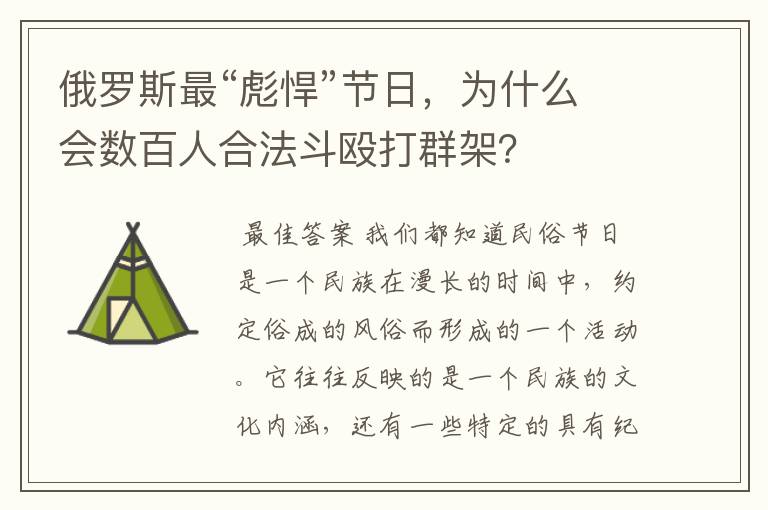 俄罗斯最“彪悍”节日，为什么会数百人合法斗殴打群架?

最佳答案 我们都知道民俗节日是一个民族在漫长的时间中，约定俗成的风俗而形成的一个活动。它往往反映的是一个民族的文化内涵，还有一些特定的具有纪